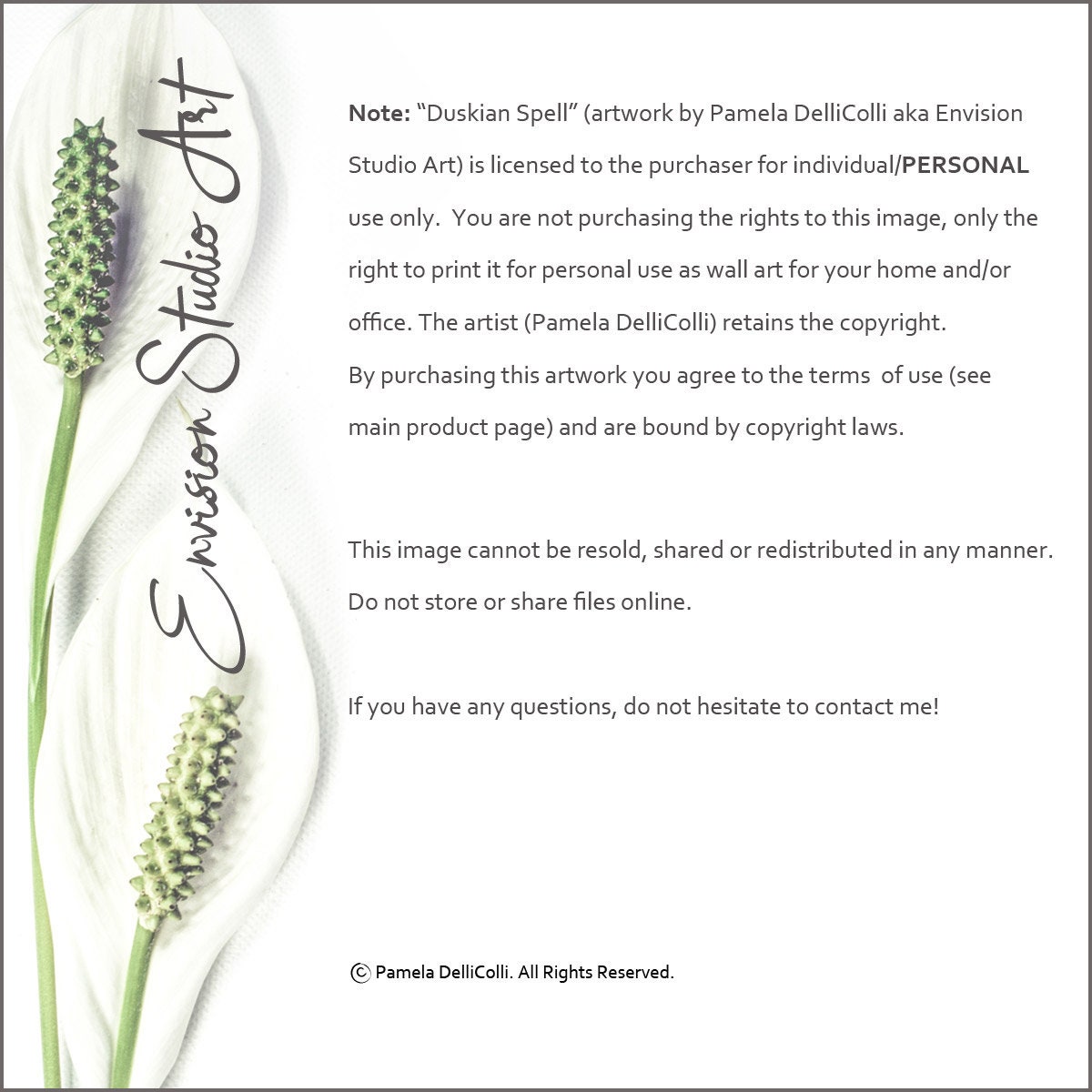 Envision Studio Art

Note: "Duskian Spell" (artwork by Pamela DelliColli aka Envision Studio Art) is licensed to the purchaser for individual/PERSONAL use only. You are not purchasing the rights to this image, only the right to print it for personal use as wall art for your home and/or office. The artist (Pamela DelliColli) retains the copyright.
By purchasing this artwork you agree to the terms of use (see main product page) and are bound by copyright laws.

This image cannot be resold, shared or redistributed in any manner.
Do not store or share files online.

If you have any questions, do not hesitate to contact me!

© Pamela DelliColli. All Rights Reserved.